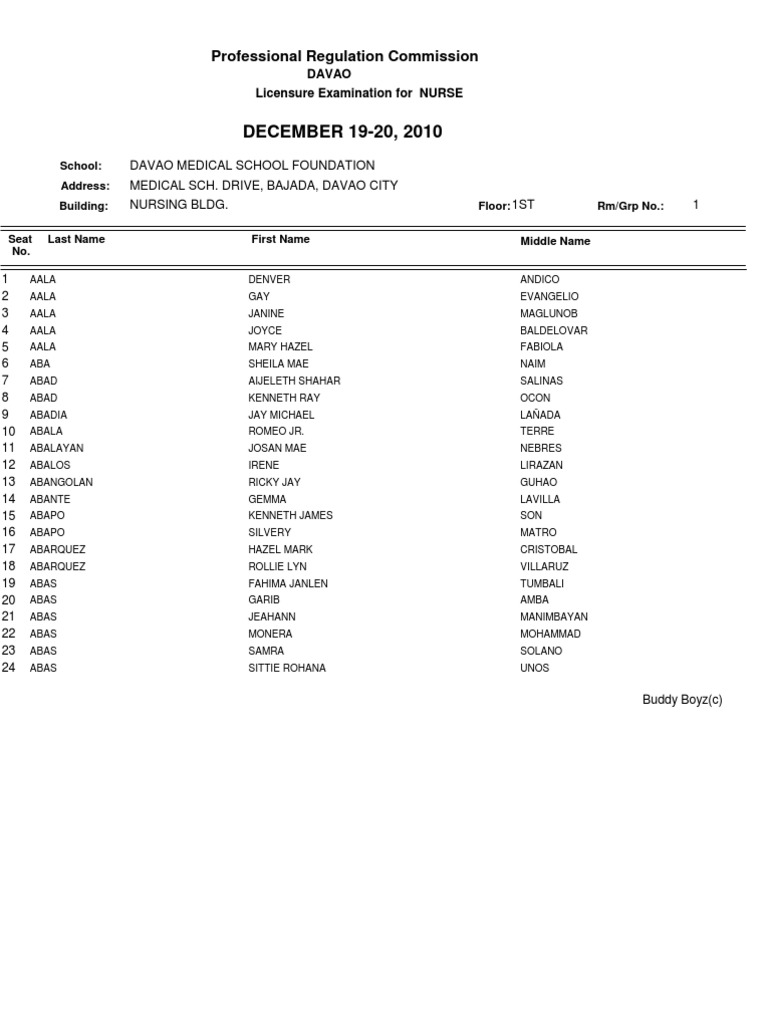 Professional Regulation Commission
DAVAO
Licensure Examination for NURSE

DECEMBER 19-20, 2010

School: DAVAO MEDICAL SCHOOL FOUNDATION
Address: MEDICAL SCH. DRIVE, BAJADA, DAVAO CITY
Building: NURSING BLDG. Floor: 1ST Rm/Grp No.: 1

| Seat No. | Last Name | First Name | Middle Name |
|---|---|---|---|
| 1 | AALA | DENVER | ANDICO |
| 2 | AALA | GAY | EVANGELIO |
| 3 | AALA | JANINE | MAGLUNOB |
| 4 | AALA | JOYCE | BALDELOVAR |
| 5 | AALA | MARY HAZEL | FABIOLA |
| 6 | ABA | SHEILA MAE | NAIM |
| 7 | ABAD | AIJELETH SHAHAR | SALINAS |
| 8 | ABAD | KENNETH RAY | OCON |
| 9 | ABADIA | JAY MICHAEL | LAÑADA |
| 10 | ABALA | ROMEO JR. | TERRE |
| 11 | ABALAYAN | JOSAN MAE | NEBRES |
| 12 | ABALOS | IRENE | LIRAZAN |
| 13 | ABANGOLAN | RICKY JAY | GUHAO |
| 14 | ABANTE | GEMMA | LAVILLA |
| 15 | ABAPO | KENNETH JAMES | SON |
| 16 | ABAPO | SILVERY | MATRO |
| 17 | ABARQUEZ | HAZEL MARK | CRISTOBAL |
| 18 | ABARQUEZ | ROLLIE LYN | VILLARUZ |
| 19 | ABAS | FAHIMA JANLEN | TUMBALI |
| 20 | ABAS | GARIB | AMBA |
| 21 | ABAS | JEAHANN | MANIMBAYAN |
| 22 | ABAS | MONERA | MOHAMMAD |
| 23 | ABAS | SAMRA | SOLANO |
| 24 | ABAS | SITTIE ROHANA | UNOS |

Buddy Boyz(c)